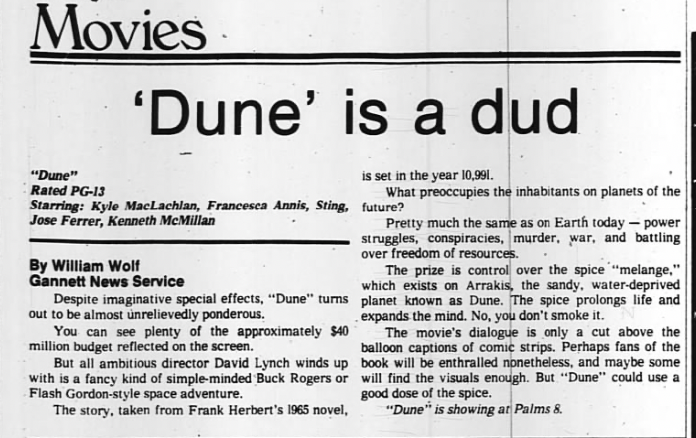 Movies

'Dune' is a dud

"Dune"
Rated PG-13
Starring: Kyle MacLachlan, Francesca Annis, Sting, Jose Ferrer, Kenneth McMillan

By William Wolf
Gannett News Service

Despite imaginative special effects, "Dune" turns out to be almost unrelievedly ponderous.

You can see plenty of the approximately $40 million budget reflected on the screen.

But all ambitious director David Lynch winds up with is a fancy kind of simple-minded Buck Rogers or Flash Gordon-style space adventure.

The story, taken from Frank Herbert's 1965 novel, is set in the year 10,991.

What preoccupies the inhabitants on planets of the future?

Pretty much the same as on Earth today — power struggles, conspiracies, murder, war, and battling over freedom of resources.

The prize is control over the spice "melange," which exists on Arrakis, the sandy, water-deprived planet known as Dune. The spice prolongs life and expands the mind. No, you don't smoke it.

The movie's dialogue is only a cut above the balloon captions of comic strips. Perhaps fans of the book will be enthralled nonetheless, and maybe some will find the visuals enough. But "Dune" could use a good dose of the spice.

"Dune" is showing at Palms 8.